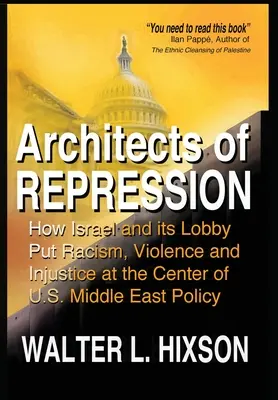 "You need to read this book"
Ilan Pappé, Author of
The Ethnic Cleansing of Palestine

Architects of REPRESSION

How Israel and its Lobby Put Racism, Violence and Injustice at the Center of U.S. Middle East Policy

WALTER L. HIXSON